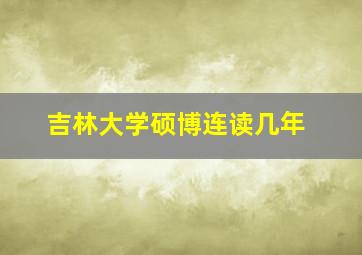 吉林大学硕博连读几年